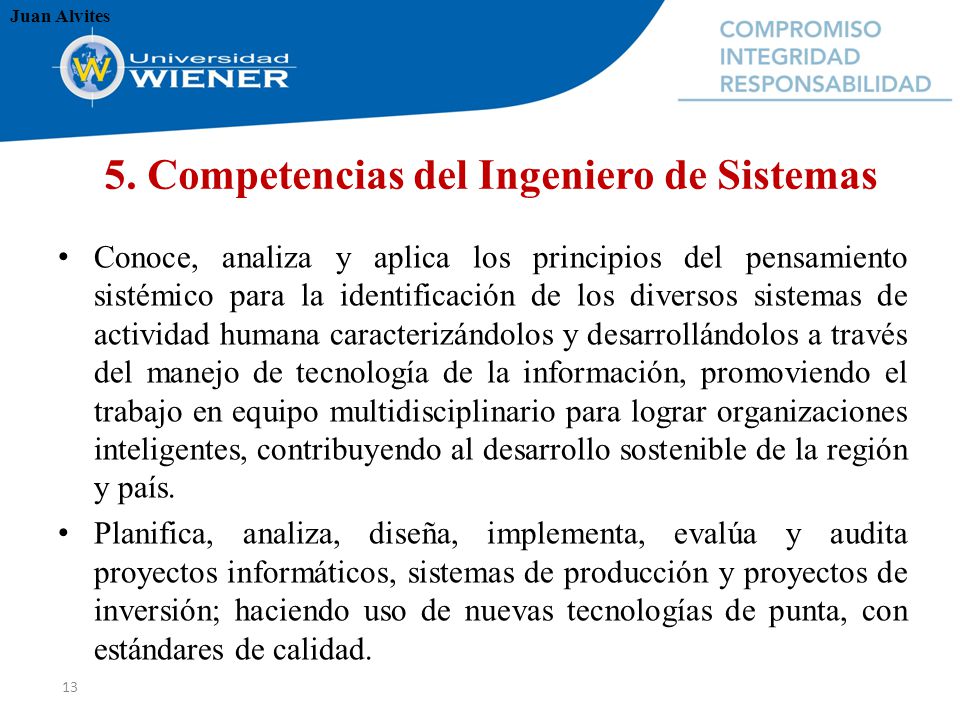 Juan Alvites

W

Universidad
WIENER

COMPROMISO
INTEGRIDAD
RESPONSABILIDAD

5. Competencias del Ingeniero de Sistemas

• Conoce, analiza y aplica los principios del pensamiento sistémico para la identificación de los diversos sistemas de actividad humana caracterizándolos y desarrollándolos a través del manejo de tecnología de la información, promoviendo el trabajo en equipo multidisciplinario para lograr organizaciones inteligentes, contribuyendo al desarrollo sostenible de la región y país.

• Planifica, analiza, diseña, implementa, evalúa y audita proyectos informáticos, sistemas de producción y proyectos de inversión; haciendo uso de nuevas tecnologías de punta, con estándares de calidad.

13